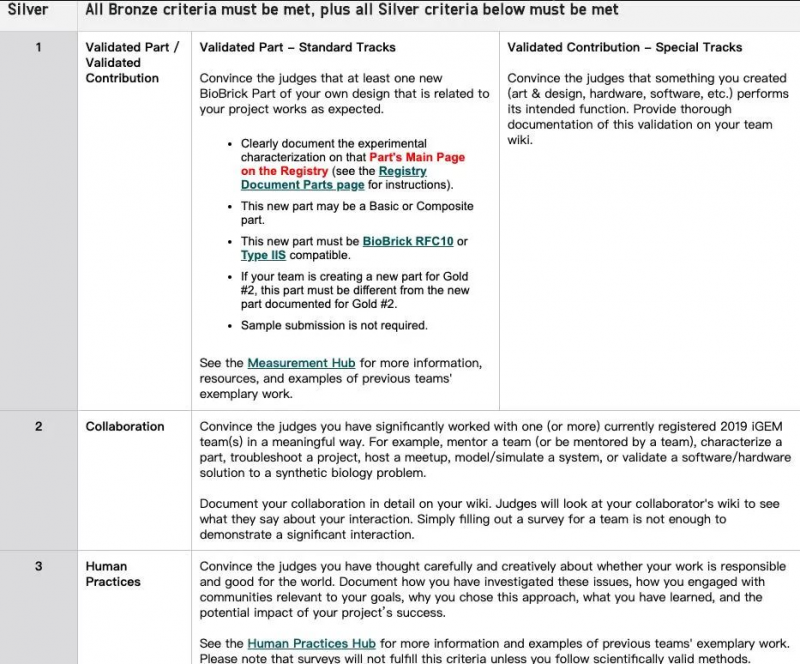 | Silver | All Bronze criteria must be met, plus all Silver criteria below must be met | | |
|---|---|---|---|
| 1 | Validated Part / Validated Contribution | Validated Part – Standard Tracks<br><br>Convince the judges that at least one new BioBrick Part of your own design that is related to your project works as expected.<br><br>• Clearly document the experimental characterization on that Part's Main Page on the Registry (see the Registry Document Parts page for instructions).<br>• This new part may be a Basic or Composite part.<br>• This new part must be BioBrick RFC10 or Type IIS compatible.<br>• If your team is creating a new part for Gold #2, this part must be different from the new part documented for Gold #2.<br>• Sample submission is not required.<br><br>See the Measurement Hub for more information, resources, and examples of previous teams' exemplary work. | Validated Contribution – Special Tracks<br><br>Convince the judges that something you created (art & design, hardware, software, etc.) performs its intended function. Provide thorough documentation of this validation on your team wiki. |
| 2 | Collaboration | Convince the judges you have significantly worked with one (or more) currently registered 2019 iGEM team(s) in a meaningful way. For example, mentor a team (or be mentored by a team), characterize a part, troubleshoot a project, host a meetup, model/simulate a system, or validate a software/hardware solution to a synthetic biology problem.<br><br>Document your collaboration in detail on your wiki. Judges will look at your collaborator's wiki to see what they say about your interaction. Simply filling out a survey for a team is not enough to demonstrate a significant interaction. | |
| 3 | Human Practices | Convince the judges you have thought carefully and creatively about whether your work is responsible and good for the world. Document how you have investigated these issues, how you engaged with communities relevant to your goals, why you chose this approach, what you have learned, and the potential impact of your project's success.<br><br>See the Human Practices Hub for more information and examples of previous teams' exemplary work. Please note that surveys will not fulfill this criteria unless you follow scientifically valid methods. | |